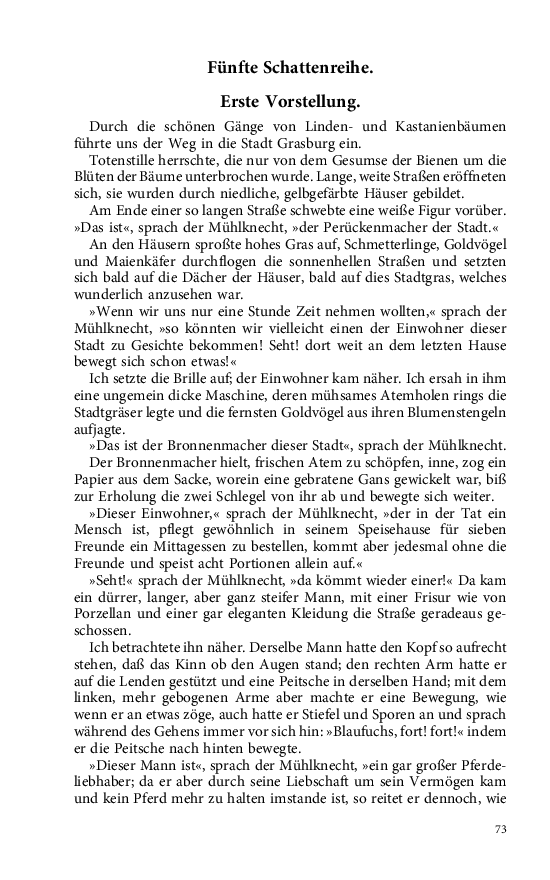 Fünfte Schattenreihe.

Erste Vorstellung.

Durch die schönen Gänge von Linden- und Kastanienbäumen führte uns der Weg in die Stadt Grasburg ein.

Totenstille herrschte, die nur von dem Gesumse der Bienen um die Blüten der Bäume unterbrochen wurde. Lange, weite Straßen eröffneten sich, sie wurden durch niedliche, gelbgefärbte Häuser gebildet.

Am Ende einer so langen Straße schwebte eine weiße Figur vorüber. »Das ist«, sprach der Mühlknecht, »der Perückenmacher der Stadt.«

An den Häusern sproßte hohes Gras auf, Schmetterlinge, Goldvögel und Maienkäfer durchflogen die sonnenhellen Straßen und setzten sich bald auf die Dächer der Häuser, bald auf dies Stadtgras, welches wunderlich anzusehen war.

»Wenn wir uns nur eine Stunde Zeit nehmen wollten,« sprach der Mühlknecht, »so könnten wir vielleicht einen der Einwohner dieser Stadt zu Gesichte bekommen! Seht! dort weit an dem letzten Hause bewegt sich schon etwas!«

Ich setzte die Brille auf; der Einwohner kam näher. Ich ersah in ihm eine ungemein dicke Maschine, deren mühsames Atemholen rings die Stadtgräser legte und die fernsten Goldvögel aus ihren Blumenstengeln aufjagte.

»Das ist der Bronnenmacher dieser Stadt«, sprach der Mühlknecht.

Der Bronnenmacher hielt, frischen Atem zu schöpfen, inne, zog ein Papier aus dem Sacke, worein eine gebratene Gans gewickelt war, biß zur Erholung die zwei Schlegel von ihr ab und bewegte sich weiter.

»Dieser Einwohner,« sprach der Mühlknecht, »der in der Tat ein Mensch ist, pflegt gewöhnlich in seinem Speisehause für sieben Freunde ein Mittagessen zu bestellen, kommt aber jedesmal ohne die Freunde und speist acht Portionen allein auf.«

»Seht!« sprach der Mühlknecht, »da kömmt wieder einer!« Da kam ein dürrer, langer, aber ganz steifer Mann, mit einer Frisur wie von Porzellan und einer gar eleganten Kleidung die Straße geradeaus geschossen.

Ich betrachtete ihn näher. Derselbe Mann hatte den Kopf so aufrecht stehen, daß das Kinn ob den Augen stand; den rechten Arm hatte er auf die Lenden gestützt und eine Peitsche in derselben Hand; mit dem linken, mehr gebogenen Arme aber machte er eine Bewegung, wie wenn er an etwas zöge, auch hatte er Stiefel und Sporen an und sprach während des Gehens immer vor sich hin: »Blaufuchs, fort! fort!« indem er die Peitsche nach hinten bewegte.

»Dieser Mann ist«, sprach der Mühlknecht, »ein gar großer Pferdeliebhaber; da er aber durch seine Liebschaft um sein Vermögen kam und kein Pferd mehr zu halten imstande ist, so reitet er dennoch, wie

73